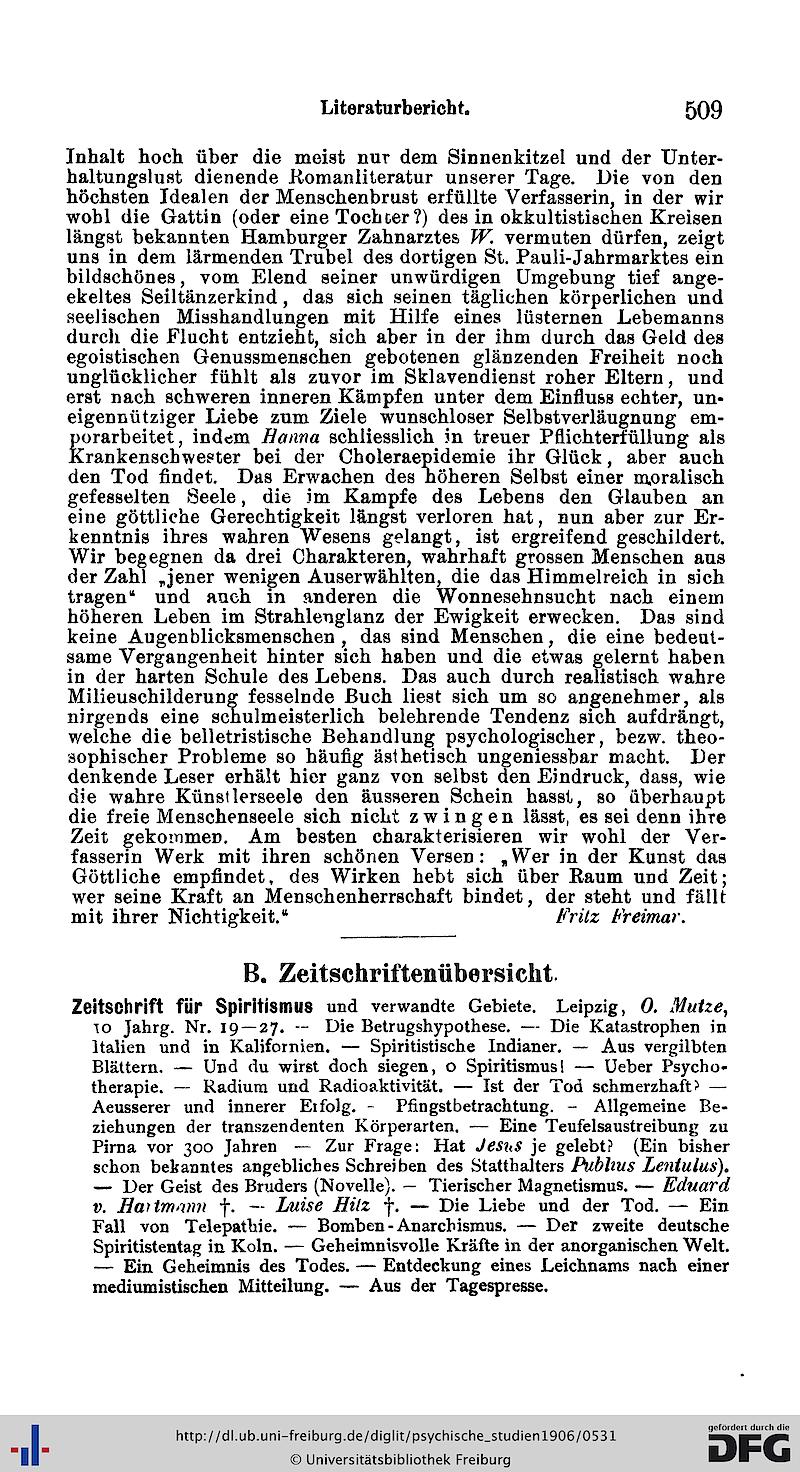 Literaturbericht. 509

Inhalt hoch über die meist nur dem Sinnenkitzel und der Unterhaltungslust dienende Romanliteratur unserer Tage. Die von den höchsten Idealen der Menschenbrust erfüllte Verfasserin, in der wir wohl die Gattin (oder eine Tochter?) des in okkultistischen Kreisen längst bekannten Hamburger Zahnarztes W. vermuten dürfen, zeigt uns in dem lärmenden Trubel des dortigen St. Pauli-Jahrmarktes ein bildschönes, vom Elend seiner unwürdigen Umgebung tief angeekeltes Seiltänzerkind, das sich seinen täglichen körperlichen und seelischen Misshandlungen mit Hilfe eines lüsternen Lebemanns durch die Flucht entzieht, sich aber in der ihm durch das Geld des egoistischen Genussmenschen gebotenen glänzenden Freiheit noch unglücklicher fühlt als zuvor im Sklavendienst roher Eltern, und erst nach schweren inneren Kämpfen unter dem Einfluss echter, uneigennütziger Liebe zum Ziele wunschloser Selbstverläugnung emporarbeitet, indem Hanna schliesslich in treuer Pflichterfüllung als Krankenschwester bei der Choleraepidemie ihr Glück, aber auch den Tod findet. Das Erwachen des höheren Selbst einer moralisch gefesselten Seele, die im Kampfe des Lebens den Glauben an eine göttliche Gerechtigkeit längst verloren hat, nun aber zur Erkenntnis ihres wahren Wesens gelangt, ist ergreifend geschildert. Wir begegnen da drei Charakteren, wahrhaft grossen Menschen aus der Zahl „jener wenigen Auserwählten, die das Himmelreich in sich tragen“ und auch in anderen die Wonnesehnsucht nach einem höheren Leben im Strahlenglanz der Ewigkeit erwecken. Das sind keine Augenblicksmenschen, das sind Menschen, die eine bedeutsame Vergangenheit hinter sich haben und die etwas gelernt haben in der harten Schule des Lebens. Das auch durch realistisch wahre Milieuschilderung fesselnde Buch liest sich um so angenehmer, als nirgends eine schulmeisterlich belehrende Tendenz sich aufdrängt, welche die belletristische Behandlung psychologischer, bezw. theosophischer Probleme so häufig ästhetisch ungeniessbar macht. Der denkende Leser erhält hier ganz von selbst den Eindruck, dass, wie die wahre Künstlerseele den äusseren Schein hasst, so überhaupt die freie Menschenseele sich nicht zwingen lässt, es sei denn ihre Zeit gekommen. Am besten charakterisieren wir wohl der Verfasserin Werk mit ihren schönen Versen: „Wer in der Kunst das Göttliche empfindet, des Wirken hebt sich über Raum und Zeit; wer seine Kraft an Menschenherrschaft bindet, der steht und fällt mit ihrer Nichtigkeit.“ Fritz Freimar.

B. Zeitschriftenübersicht.

Zeitschrift für Spiritismus und verwandte Gebiete. Leipzig, O. Mutze, 10 Jahrg. Nr. 19—27. — Die Betrugshypothese. — Die Katastrophen in Italien und in Kalifornien. — Spiritistische Indianer. — Aus vergilbten Blättern. — Und du wirst doch siegen, o Spiritismus! — Ueber Psychotherapie. — Radium und Radioaktivität. — Ist der Tod schmerzhaft? — Aeusserer und innerer Erfolg. - Pfingstbetrachtung. - Allgemeine Beziehungen der transzendenten Körperarten. — Eine Teufelsaustreibung zu Pirna vor 300 Jahren — Zur Frage: Hat Jesus je gelebt? (Ein bisher schon bekanntes angebliches Schreiben des Statthalters Publius Lentulus). — Der Geist des Bruders (Novelle). — Tierischer Magnetismus. — Eduard v. Hartmann †. — Luise Hitz †. — Die Liebe und der Tod. — Ein Fall von Telepathie. — Bomben-Anarchismus. — Der zweite deutsche Spiritistentag in Koln. — Geheimnisvolle Kräfte in der anorganischen Welt. — Ein Geheimnis des Todes. — Entdeckung eines Leichnams nach einer mediumistischen Mitteilung. — Aus der Tagespresse.

http://dl.ub.uni-freiburg.de/diglit/psychische_studien1906/0531
© Universitätsbibliothek Freiburg
gefördert durch die DFG